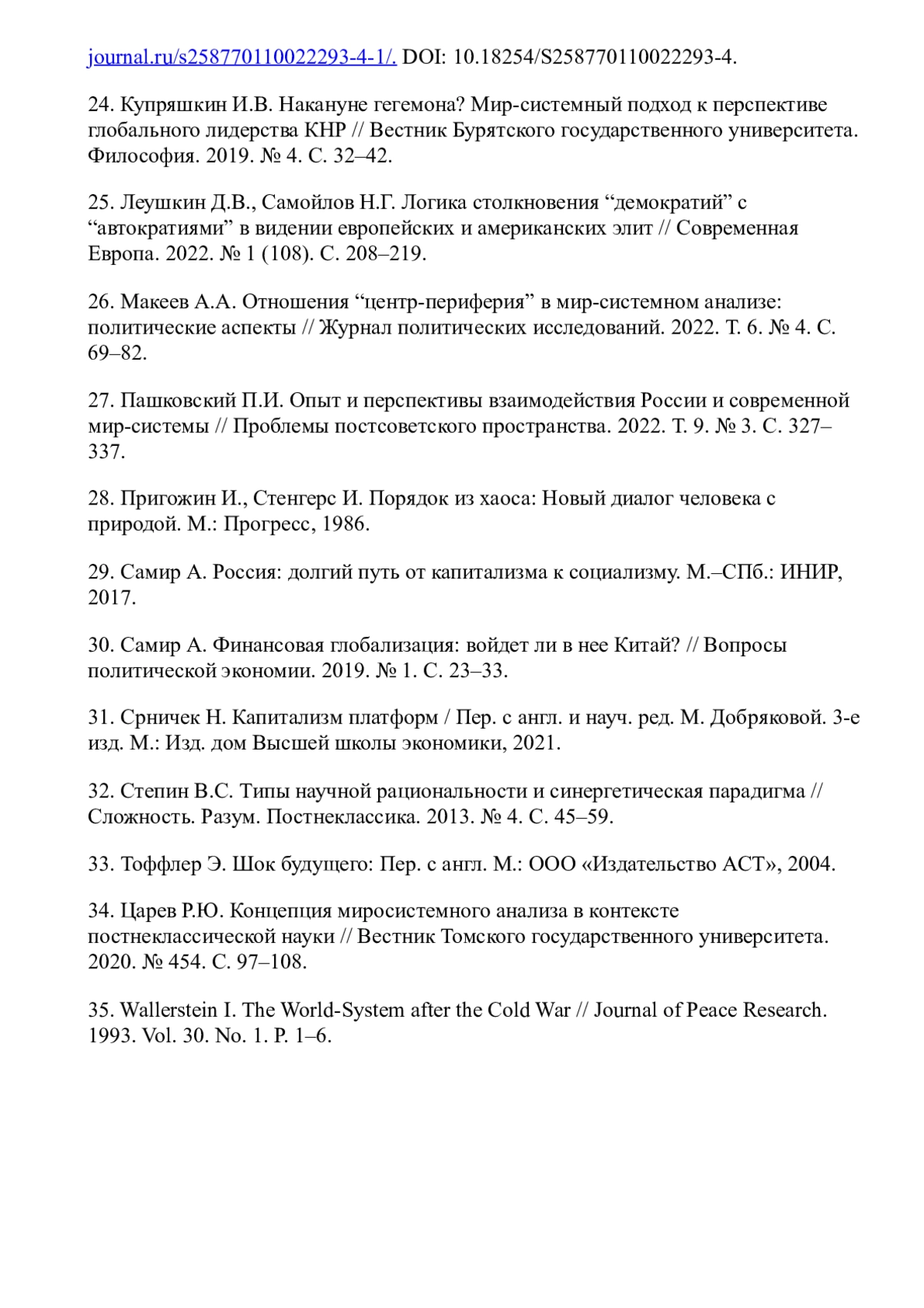 journal.ru/s258770110022293-4-1/. DOI: 10.18254/S258770110022293-4.

24. Купряшкин И.В. Накануне гегемона? Мир-системный подход к перспективе глобального лидерства КНР // Вестник Бурятского государственного университета. Философия. 2019. № 4. С. 32–42.

25. Леушкин Д.В., Самойлов Н.Г. Логика столкновения “демократий” с “автократиями” в видении европейских и американских элит // Современная Европа. 2022. № 1 (108). С. 208–219.

26. Макеев А.А. Отношения “центр-периферия” в мир-системном анализе: политические аспекты // Журнал политических исследований. 2022. Т. 6. № 4. С. 69–82.

27. Пашковский П.И. Опыт и перспективы взаимодействия России и современной мир-системы // Проблемы постсоветского пространства. 2022. Т. 9. № 3. С. 327–337.

28. Пригожин И., Стенгерс И. Порядок из хаоса: Новый диалог человека с природой. М.: Прогресс, 1986.

29. Самир А. Россия: долгий путь от капитализма к социализму. М.–СПб.: ИНИР, 2017.

30. Самир А. Финансовая глобализация: войдет ли в нее Китай? // Вопросы политической экономии. 2019. № 1. С. 23–33.

31. Срничек Н. Капитализм платформ / Пер. с англ. и науч. ред. М. Добряковой. 3-е изд. М.: Изд. дом Высшей школы экономики, 2021.

32. Степин В.С. Типы научной рациональности и синергетическая парадигма // Сложность. Разум. Постнеклассика. 2013. № 4. С. 45–59.

33. Тоффлер Э. Шок будущего: Пер. с англ. М.: ООО «Издательство АСТ», 2004.

34. Царев Р.Ю. Концепция миросистемного анализа в контексте постнеклассической науки // Вестник Томского государственного университета. 2020. № 454. С. 97–108.

35. Wallerstein I. The World-System after the Cold War // Journal of Peace Research. 1993. Vol. 30. No. 1. P. 1–6.